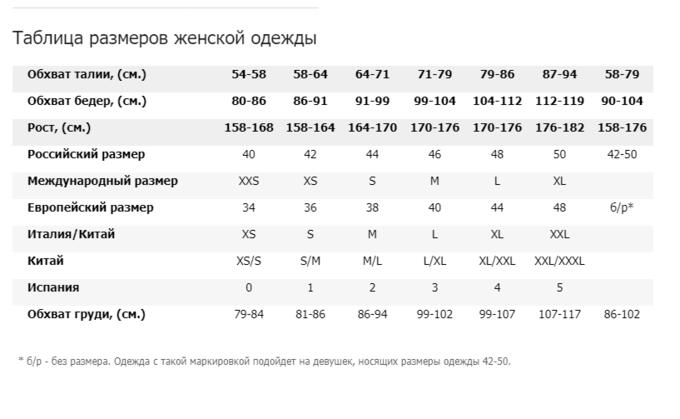 Таблица размеров женской одежды

| Обхват талии, (см.) | 54-58 | 58-64 | 64-71 | 71-79 | 79-86 | 87-94 | 58-79 |
|---|---|---|---|---|---|---|---|
| Обхват бедер, (см.) | 80-86 | 86-91 | 91-99 | 99-104 | 104-112 | 112-119 | 90-104 |
| Рост, (см.) | 158-168 | 158-164 | 164-170 | 170-176 | 170-176 | 176-182 | 158-176 |
| Российский размер | 40 | 42 | 44 | 46 | 48 | 50 | 42-50 |
| Международный размер | XXS | XS | S | M | L | XL | |
| Европейский размер | 34 | 36 | 38 | 40 | 44 | 48 | б/р* |
| Италия/Китай | XS | S | M | L | XL | XXL | |
| Китай | XS/S | S/M | M/L | L/XL | XL/XXL | XXL/XXXL | |
| Испания | 0 | 1 | 2 | 3 | 4 | 5 | |
| Обхват груди, (см.) | 79-84 | 81-86 | 86-94 | 99-102 | 99-107 | 107-117 | 86-102 |

* б/р - без размера. Одежда с такой маркировкой подойдет на девушек, носящих размеры одежды 42-50.